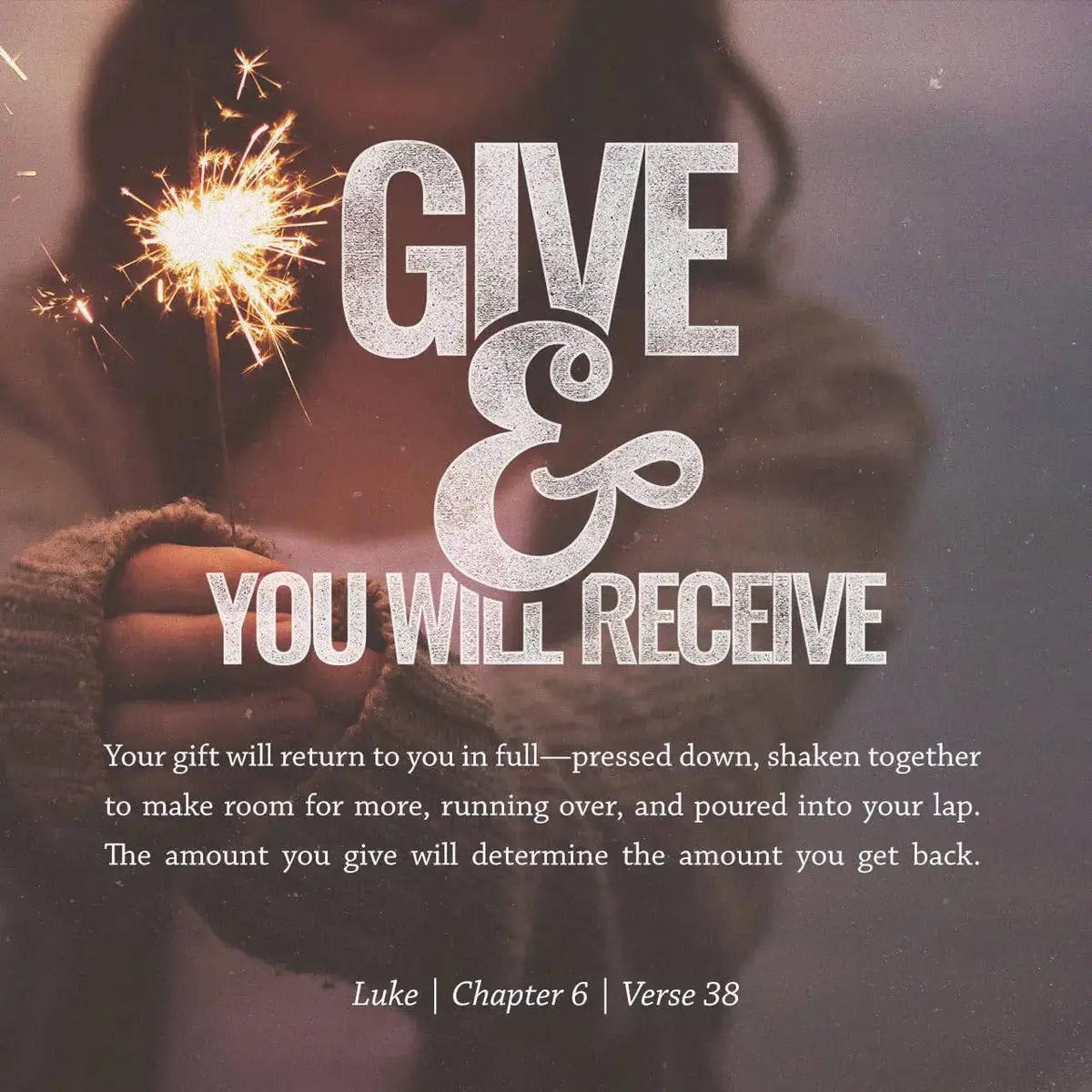 GIVE
&
YOU WILL RECEIVE

Your gift will return to you in full—pressed down, shaken together to make room for more, running over, and poured into your lap. The amount you give will determine the amount you get back.

Luke | Chapter 6 | Verse 38